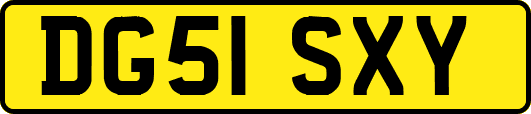 DG51 SXY